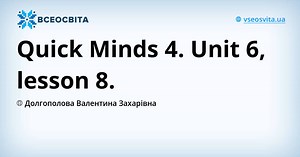 ВСЕОСВІТА

vseosvita.ua

Quick Minds 4. Unit 6, lesson 8.

© Долгополова Валентина Захарівна